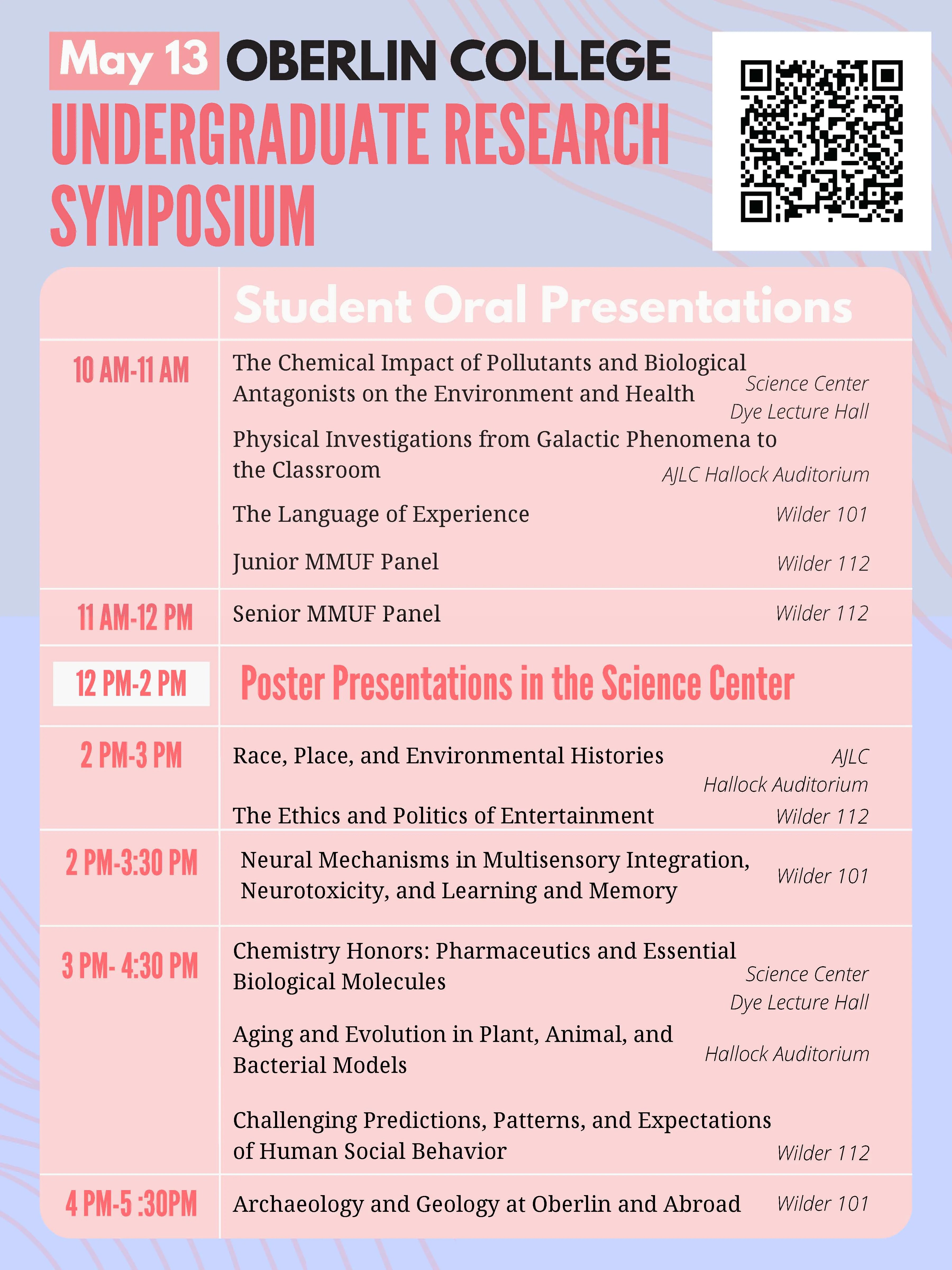 May 13 OBERLIN COLLEGE
UNDERGRADUATE RESEARCH SYMPOSIUM

| | Student Oral Presentations | |
|---|---|---|
| 10 AM-11 AM | The Chemical Impact of Pollutants and Biological Antagonists on the Environment and Health | Science Center Dye Lecture Hall |
| | Physical Investigations from Galactic Phenomena to the Classroom | AJLC Hallock Auditorium |
| | The Language of Experience | Wilder 101 |
| | Junior MMUF Panel | Wilder 112 |
| 11 AM-12 PM | Senior MMUF Panel | Wilder 112 |
| 12 PM-2 PM | Poster Presentations in the Science Center | |
| 2 PM-3 PM | Race, Place, and Environmental Histories | AJLC Hallock Auditorium |
| | The Ethics and Politics of Entertainment | Wilder 112 |
| 2 PM-3:30 PM | Neural Mechanisms in Multisensory Integration, Neurotoxicity, and Learning and Memory | Wilder 101 |
| 3 PM- 4:30 PM | Chemistry Honors: Pharmaceutics and Essential Biological Molecules | Science Center Dye Lecture Hall |
| | Aging and Evolution in Plant, Animal, and Bacterial Models | Hallock Auditorium |
| | Challenging Predictions, Patterns, and Expectations of Human Social Behavior | Wilder 112 |
| 4 PM-5 :30PM | Archaeology and Geology at Oberlin and Abroad | Wilder 101 |